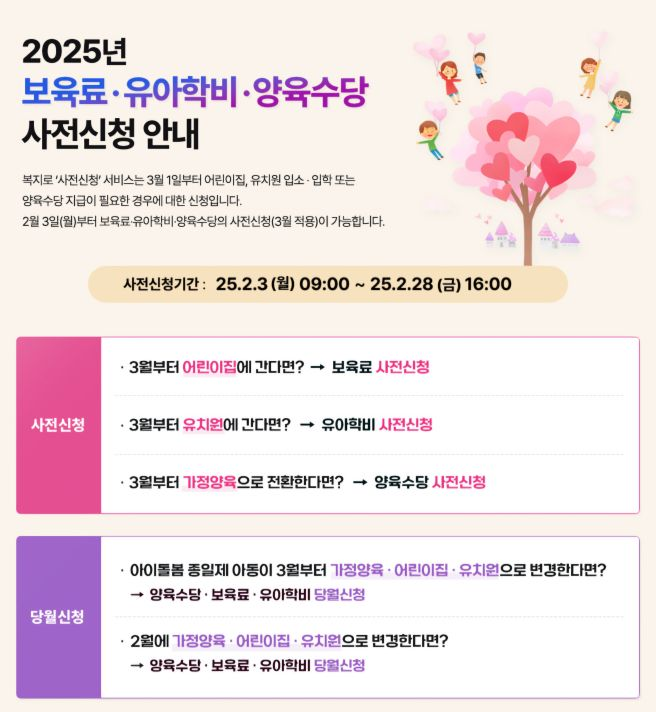 2025년
보육료·유아학비·양육수당
사전신청 안내

복지로 '사전신청' 서비스는 3월 1일부터 어린이집, 유치원 입소·입학 또는 양육수당 지급이 필요한 경우에 대한 신청입니다.
2월 3일(월)부터 보육료·유아학비·양육수당의 사전신청(3월 적용)이 가능합니다.

사전신청기간 : 25.2.3 (월) 09:00 ~ 25.2.28 (금) 16:00

사전신청

· 3월부터 어린이집에 간다면? → 보육료 사전신청

· 3월부터 유치원에 간다면? → 유아학비 사전신청

· 3월부터 가정양육으로 전환한다면? → 양육수당 사전신청

당월신청

· 아이돌봄 종일제 아동이 3월부터 가정양육 · 어린이집 · 유치원으로 변경한다면?
→ 양육수당 · 보육료 · 유아학비 당월신청

· 2월에 가정양육 · 어린이집 · 유치원으로 변경한다면?
→ 양육수당 · 보육료 · 유아학비 당월신청